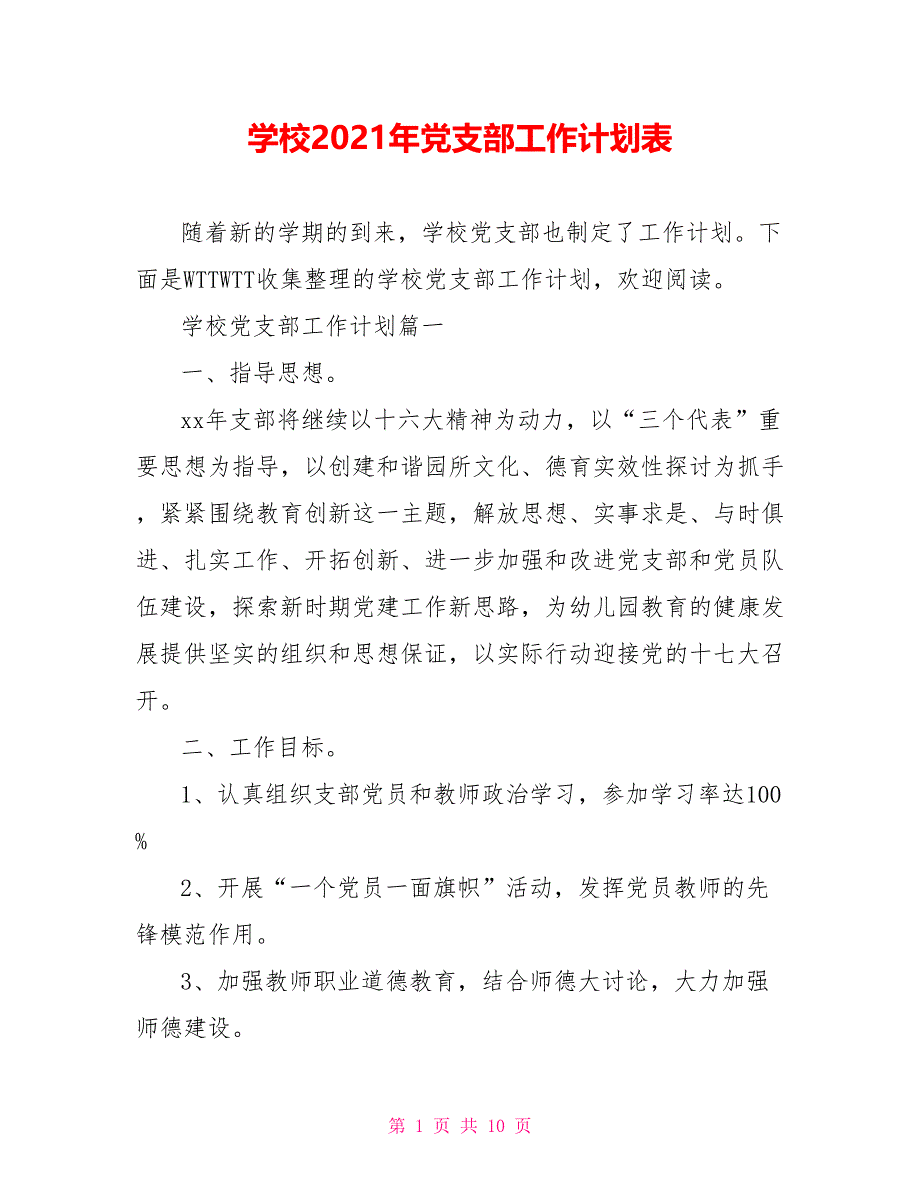 学校2021年党支部工作计划表

随着新的学期的到来，学校党支部也制定了工作计划。下面是WTTWTT收集整理的学校党支部工作计划，欢迎阅读。

学校党支部工作计划篇一

一、指导思想。

xx年支部将继续以十六大精神为动力，以“三个代表”重要思想为指导，以创建和谐园所文化、德育实效性探讨为抓手，紧紧围绕教育创新这一主题，解放思想、实事求是、与时俱进、扎实工作、开拓创新、进一步加强和改进党支部和党员队伍建设，探索新时期党建工作新思路，为幼儿园教育的健康发展提供坚实的组织和思想保证，以实际行动迎接党的十七大召开。

二、工作目标。

1、认真组织支部党员和教师政治学习，参加学习率达100%

2、开展“一个党员一面旗帜”活动，发挥党员教师的先锋模范作用。

3、加强教师职业道德教育，结合师德大讨论，大力加强师德建设。

第 1 页 共 10 页